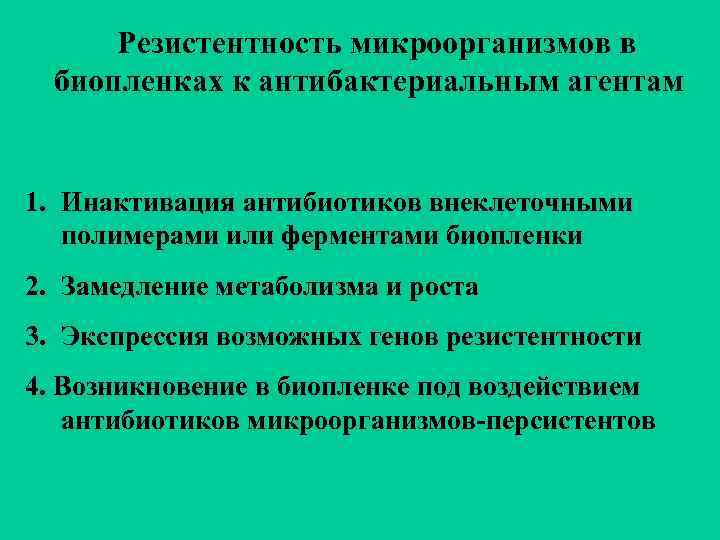 Резистентность микроорганизмов в биопленках к антибактериальным агентам

1. Инактивация антибиотиков внеклеточными полимерами или ферментами биопленки

2. Замедление метаболизма и роста

3. Экспрессия возможных генов резистентности

4. Возникновение в биопленке под воздействием антибиотиков микроорганизмов-персистентов